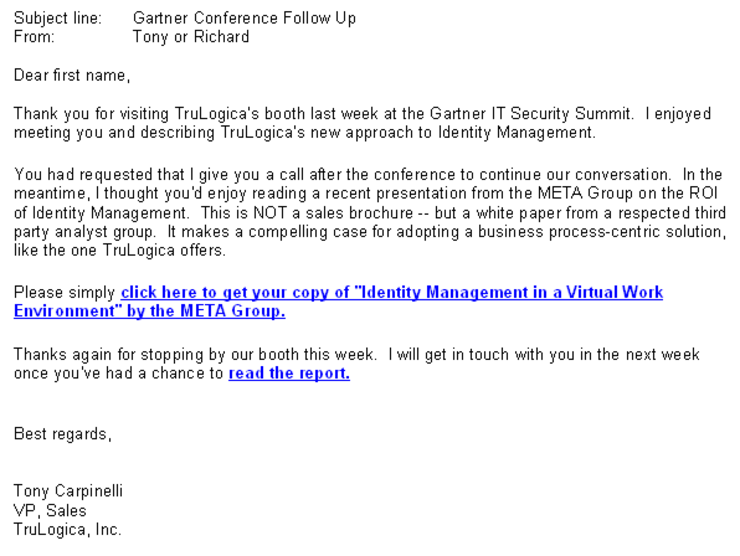 Subject line: Gartner Conference Follow Up
From: Tony or Richard

Dear first name,

Thank you for visiting TruLogica's booth last week at the Gartner IT Security Summit. I enjoyed meeting you and describing TruLogica's new approach to Identity Management.

You had requested that I give you a call after the conference to continue our conversation. In the meantime, I thought you'd enjoy reading a recent presentation from the META Group on the ROI of Identity Management. This is NOT a sales brochure -- but a white paper from a respected third party analyst group. It makes a compelling case for adopting a business process-centric solution, like the one TruLogica offers.

Please simply click here to get your copy of "Identity Management in a Virtual Work Environment" by the META Group.

Thanks again for stopping by our booth this week. I will get in touch with you in the next week once you've had a chance to read the report.

Best regards,

Tony Carpinelli
VP, Sales
TruLogica, Inc.